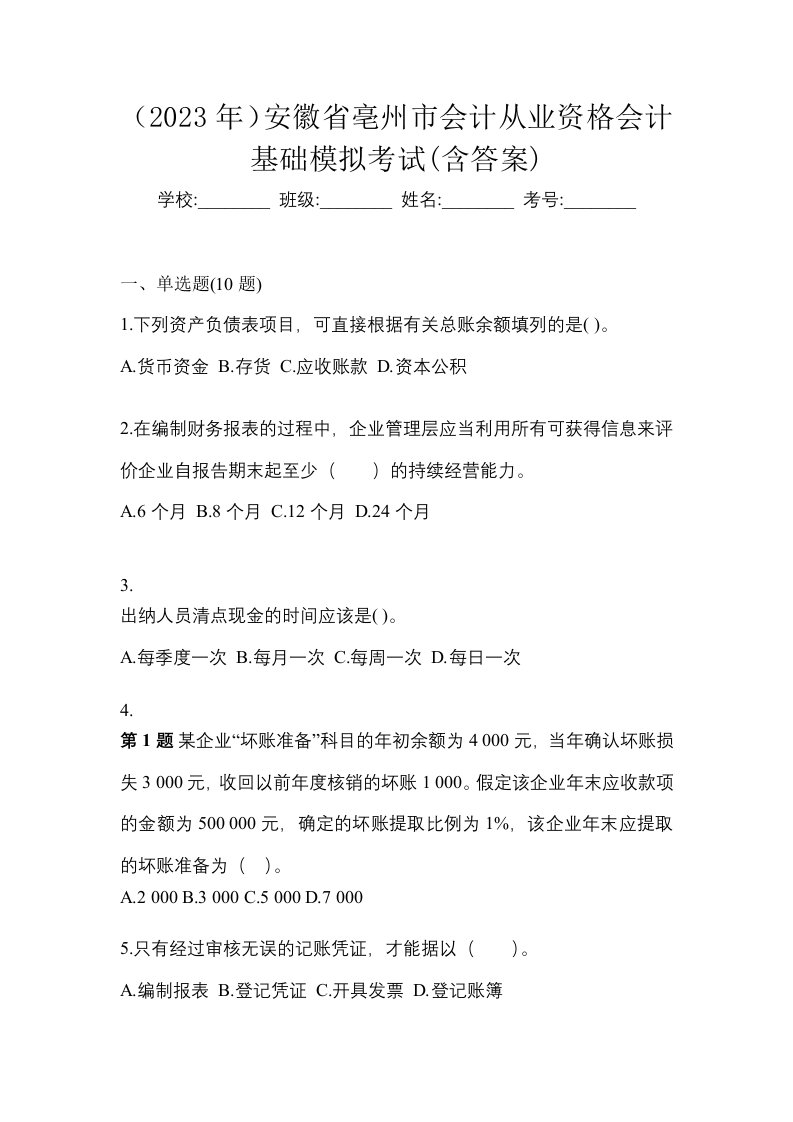 （2023 年）安徽省亳州市会计从业资格会计基础模拟考试(含答案)

学校:________ 班级:________ 姓名:________ 考号:________

一、单选题(10 题)

1.下列资产负债表项目，可直接根据有关总账余额填列的是( )。

A.货币资金 B.存货 C.应收账款 D.资本公积

2.在编制财务报表的过程中，企业管理层应当利用所有可获得信息来评价企业自报告期末起至少（　　）的持续经营能力。

A.6 个月 B.8 个月 C.12 个月 D.24 个月

3.
出纳人员清点现金的时间应该是( )。

A.每季度一次 B.每月一次 C.每周一次 D.每日一次

4.
第 1 题 某企业“坏账准备”科目的年初余额为 4 000 元，当年确认坏账损失 3 000 元，收回以前年度核销的坏账 1 000。假定该企业年末应收款项的金额为 500 000 元，确定的坏账提取比例为 1%，该企业年末应提取的坏账准备为（　）。
A.2 000 B.3 000 C.5 000 D.7 000

5.只有经过审核无误的记账凭证，才能据以（　　）。

A.编制报表 B.登记凭证 C.开具发票 D.登记账簿